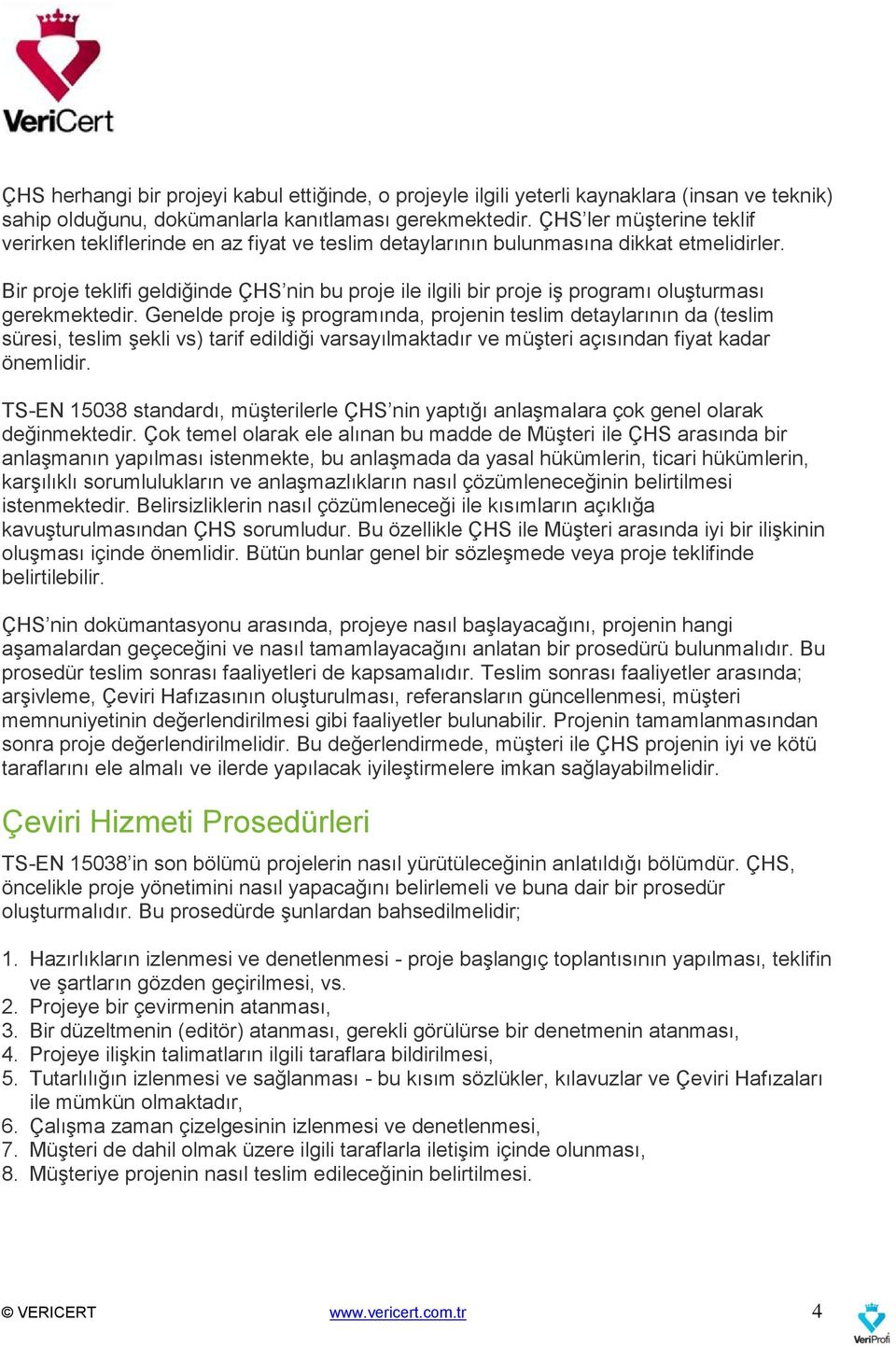 VeriCert

ÇHS herhangi bir projeyi kabul ettiğinde, o projeyle ilgili yeterli kaynaklara (insan ve teknik) sahip olduğunu, dokümanlarla kanıtlaması gerekmektedir. ÇHS'ler müşterine teklif verirken tekliflerinde en az fiyat ve teslim detaylarının bulunmasına dikkat etmelidirler.

Bir proje teklifi geldiğinde ÇHS'nin bu proje ile ilgili bir proje iş programı oluşturması gerekmektedir. Genelde proje iş programında, projenin teslim detaylarının da (teslim süresi, teslim şekli vs) tarif edildiği varsayılmaktadır ve müşteri açısından fiyat kadar önemlidir.

TS-EN 15038 standardı, müşterilerle ÇHS'nin yaptığı anlaşmalara çok genel olarak değinmektedir. Çok temel olarak ele alınan bu madde de Müşteri ile ÇHS arasında bir anlaşmanın yapılması istenmekte, bu anlaşmada da yasal hükümlerin, ticari hükümlerin, karşılıklı sorumlulukların ve anlaşmazlıkların nasıl çözümleneceğinin belirtilmesi istenmektedir. Belirsizliklerin nasıl çözümleneceği ile kısımların açıklığa kavuşturulmasından ÇHS sorumludur. Bu özellikle ÇHS ile Müşteri arasında iyi bir ilişkinin oluşması içinde önemlidir. Bütün bunlar genel bir sözleşmede veya proje teklifinde belirtilebilir.

ÇHS'nin dokümantasyonu arasında, projeye nasıl başlayacağını, projenin hangi aşamalardan geçeceğini ve nasıl tamamlayacağını anlatan bir prosedürü bulunmalıdır. Bu prosedür teslim sonrası faaliyetleri de kapsamalıdır. Teslim sonrası faaliyetler arasında; arşivleme, Çeviri Hafızasının oluşturulması, referansların güncellenmesi, müşteri memnuniyetinin değerlendirilmesi gibi faaliyetler bulunabilir. Projenin tamamlanmasından sonra proje değerlendirilmelidir. Bu değerlendirmede, müşteri ile ÇHS projenin iyi ve kötü taraflarını ele almalı ve ilerde yapılacak iyileştirmelere imkan sağlayabilmelidir.

Çeviri Hizmeti Prosedürleri

TS-EN 15038'in son bölümü projelerin nasıl yürütüleceğinin anlatıldığı bölümdür. ÇHS, öncelikle proje yönetimini nasıl yapacağını belirlemeli ve buna dair bir prosedür oluşturmalıdır. Bu prosedürde şunlardan bahsedilmelidir;

1. Hazırlıkların izlenmesi ve denetlenmesi - proje başlangıç toplantısının yapılması, teklifin ve şartların gözden geçirilmesi, vs.
2. Projeye bir çevirmenin atanması,
3. Bir düzeltmenin (editör) atanması, gerekli görülürse bir denetmenin atanması,
4. Projeye ilişkin talimatların ilgili taraflara bildirilmesi,
5. Tutarlılığın izlenmesi ve sağlanması - bu kısım sözlükler, kılavuzlar ve Çeviri Hafızaları ile mümkün olmaktadır,
6. Çalışma zaman çizelgesinin izlenmesi ve denetlenmesi,
7. Müşteri de dahil olmak üzere ilgili taraflarla iletişim içinde olunması,
8. Müşteriye projenin nasıl teslim edileceğinin belirtilmesi.

© VERICERT www.vericert.com.tr 4 VeriProfi